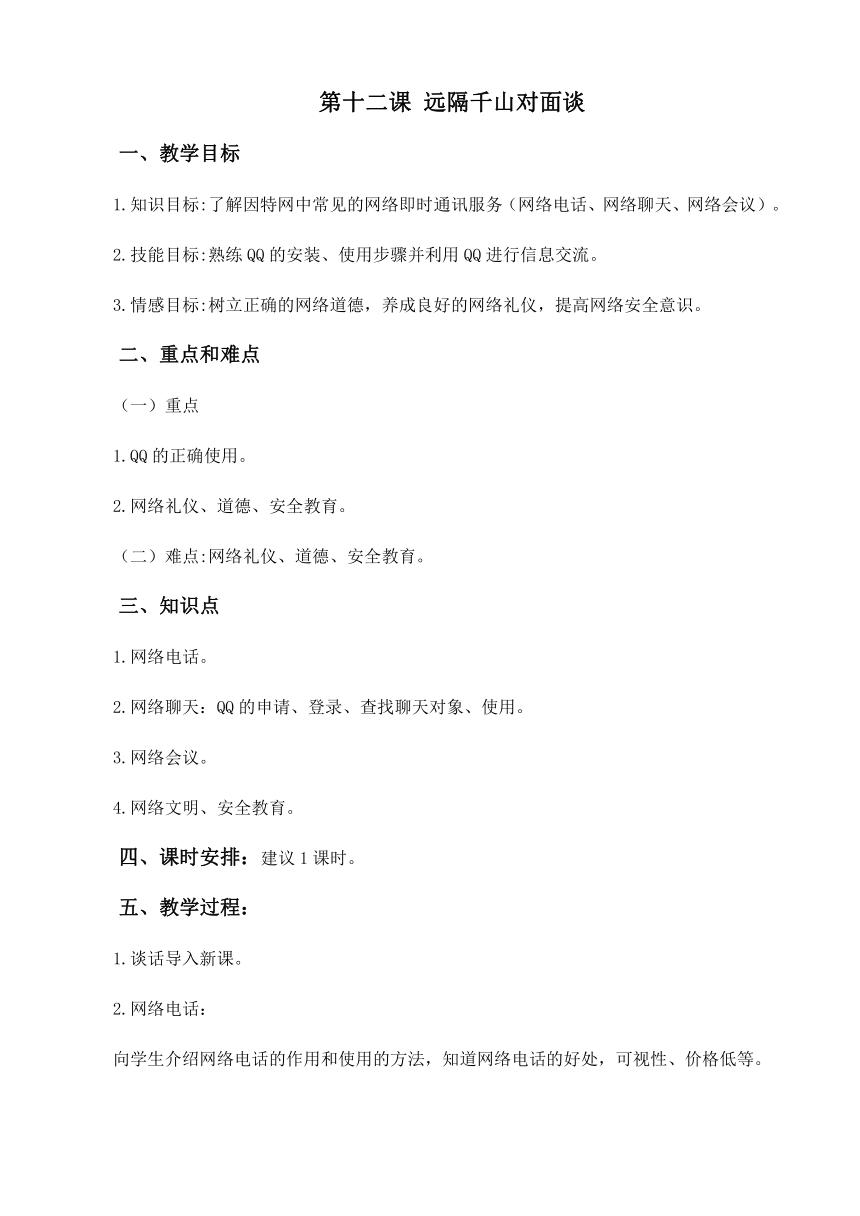 第十二课 远隔千山对面谈

一、教学目标

1.知识目标:了解因特网中常见的网络即时通讯服务（网络电话、网络聊天、网络会议）。

2.技能目标:熟练QQ的安装、使用步骤并利用QQ进行信息交流。

3.情感目标:树立正确的网络道德，养成良好的网络礼仪，提高网络安全意识。

二、重点和难点

（一）重点

1.QQ的正确使用。

2.网络礼仪、道德、安全教育。

（二）难点:网络礼仪、道德、安全教育。

三、知识点

1.网络电话。

2.网络聊天：QQ的申请、登录、查找聊天对象、使用。

3.网络会议。

4.网络文明、安全教育。

四、课时安排：建议1课时。

五、教学过程：

1.谈话导入新课。

2.网络电话：

向学生介绍网络电话的作用和使用的方法，知道网络电话的好处，可视性、价格低等。